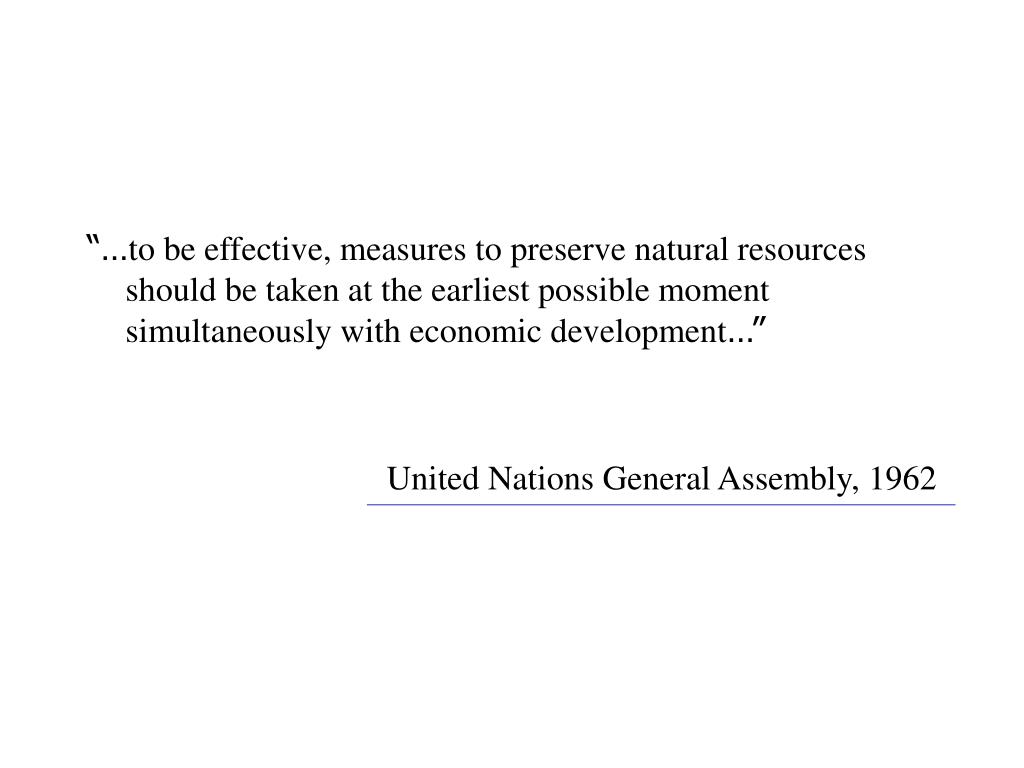 “...to be effective, measures to preserve natural resources should be taken at the earliest possible moment simultaneously with economic development...”

United Nations General Assembly, 1962